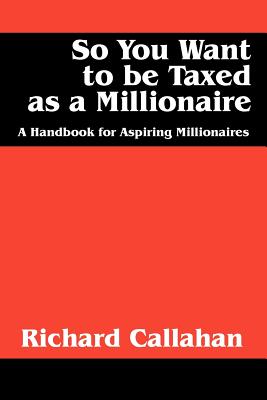 So You Want to be Taxed as a Millionaire

A Handbook for Aspiring Millionaires

Richard Callahan